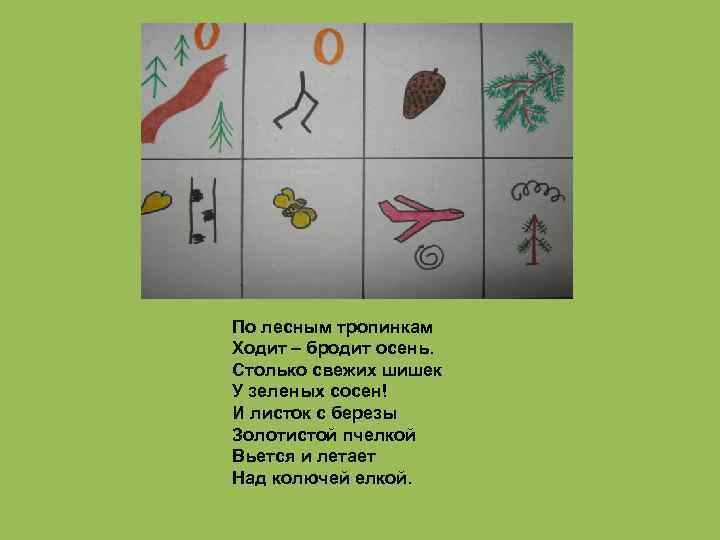 По лесным тропинкам
Ходит – бродит осень.
Столько свежих шишек
У зеленых сосен!
И листок с березы
Золотистой пчелкой
Вьется и летает
Над колючей елкой.